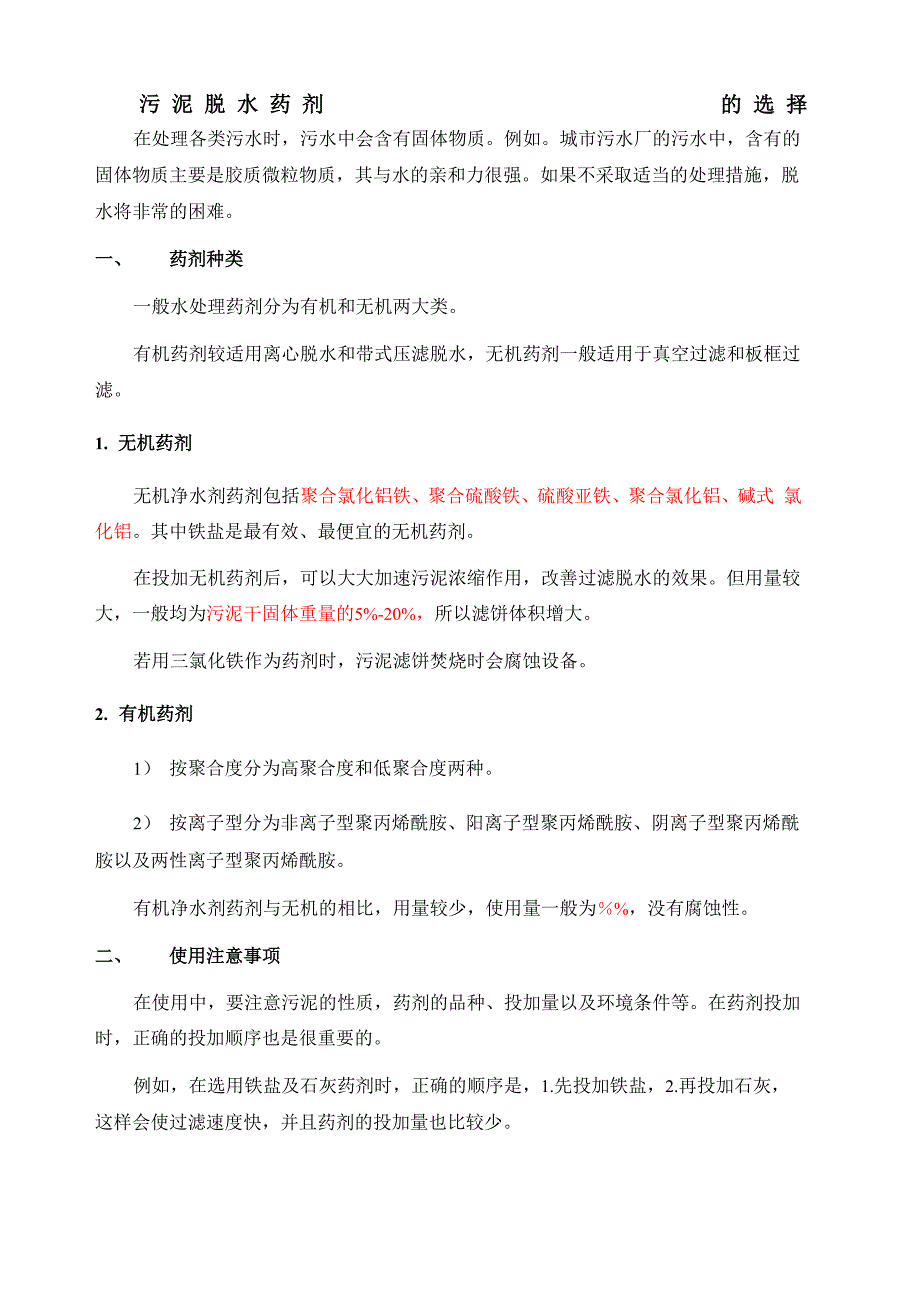 污泥脱水药剂 的选择

在处理各类污水时，污水中会含有固体物质。例如。城市污水厂的污水中，含有的固体物质主要是胶质微粒物质，其与水的亲和力很强。如果不采取适当的处理措施，脱水将非常的困难。

一、 药剂种类

一般水处理药剂分为有机和无机两大类。

有机药剂较适用离心脱水和带式压滤脱水，无机药剂一般适用于真空过滤和板框过滤。

1. 无机药剂

无机净水剂药剂包括聚合氯化铝铁、聚合硫酸铁、硫酸亚铁、聚合氯化铝、碱式 氯化铝。其中铁盐是最有效、最便宜的无机药剂。

在投加无机药剂后，可以大大加速污泥浓缩作用，改善过滤脱水的效果。但用量较大，一般均为污泥干固体重量的5%-20%，所以滤饼体积增大。

若用三氯化铁作为药剂时，污泥滤饼焚烧时会腐蚀设备。

2. 有机药剂

1） 按聚合度分为高聚合度和低聚合度两种。

2） 按离子型分为非离子型聚丙烯酰胺、阳离子型聚丙烯酰胺、阴离子型聚丙烯酰胺以及两性离子型聚丙烯酰胺。

有机净水剂药剂与无机的相比，用量较少，使用量一般为%%，没有腐蚀性。

二、 使用注意事项

在使用中，要注意污泥的性质，药剂的品种、投加量以及环境条件等。在药剂投加时，正确的投加顺序也是很重要的。

例如，在选用铁盐及石灰药剂时，正确的顺序是，1.先投加铁盐，2.再投加石灰，这样会使过滤速度快，并且药剂的投加量也比较少。